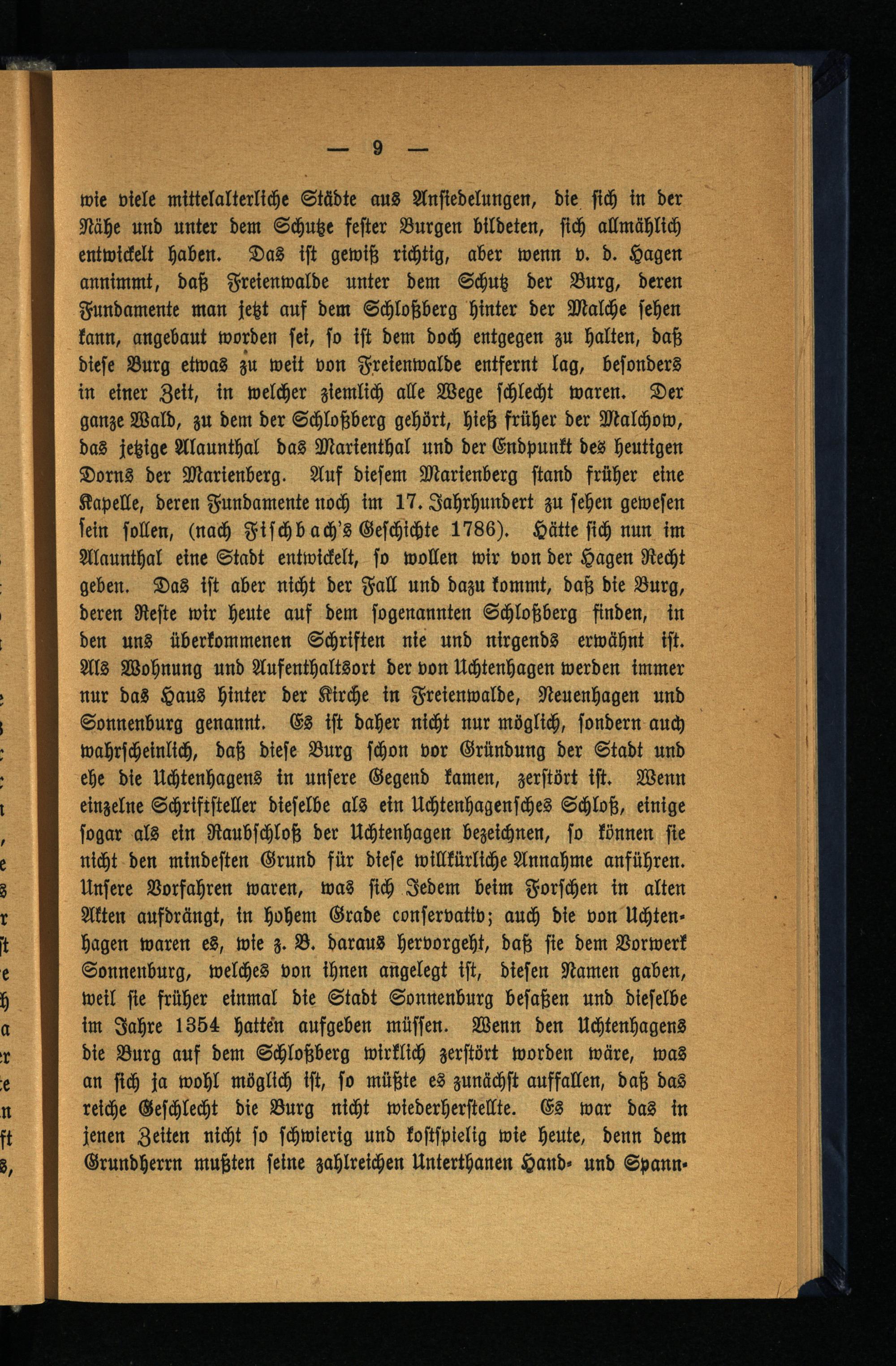 — 9 —

wie viele mittelalterliche Städte aus Ansiedelungen, die sich in der Nähe und unter dem Schutze fester Burgen bildeten, sich allmählich entwickelt haben. Das ist gewiß richtig, aber wenn v. d. Hagen annimmt, daß Freienwalde unter dem Schutz der Burg, deren Fundamente man jetzt auf dem Schloßberg hinter der Malche sehen kann, angebaut worden sei, so ist dem doch entgegen zu halten, daß diese Burg etwas zu weit von Freienwalde entfernt lag, besonders in einer Zeit, in welcher ziemlich alle Wege schlecht waren. Der ganze Wald, zu dem der Schloßberg gehört, hieß früher der Malchow, das jetzige Alaunthal das Marienthal und der Endpunkt des heutigen Dorns der Marienberg. Auf diesem Marienberg stand früher eine Kapelle, deren Fundamente noch im 17. Jahrhundert zu sehen gewesen sein sollen, (nach Fischbach's Geschichte 1786). Hätte sich nun im Alaunthal eine Stadt entwickelt, so wollen wir von der Hagen Recht geben. Das ist aber nicht der Fall und dazu kommt, daß die Burg, deren Reste wir heute auf dem sogenannten Schloßberg finden, in den uns überkommenen Schriften nie und nirgends erwähnt ist. Als Wohnung und Aufenthaltsort der von Uchtenhagen werden immer nur das Haus hinter der Kirche in Freienwalde, Neuenhagen und Sonnenburg genannt. Es ist daher nicht nur möglich, sondern auch wahrscheinlich, daß diese Burg schon vor Gründung der Stadt und ehe die Uchtenhagens in unsere Gegend kamen, zerstört ist. Wenn einzelne Schriftsteller dieselbe als ein Uchtenhagensches Schloß, einige sogar als ein Raubschloß der Uchtenhagen bezeichnen, so können sie nicht den mindesten Grund für diese willkürliche Annahme anführen. Unsere Vorfahren waren, was sich Jedem beim Forschen in alten Akten aufdrängt, in hohem Grade conservativ; auch die von Uchtenhagen waren es, wie z. B. daraus hervorgeht, daß sie dem Vorwerk Sonnenburg, welches von ihnen angelegt ist, diesen Namen gaben, weil sie früher einmal die Stadt Sonnenburg besaßen und dieselbe im Jahre 1354 hatten aufgeben müssen. Wenn den Uchtenhagens die Burg auf dem Schloßberg wirklich zerstört worden wäre, was an sich ja wohl möglich ist, so müßte es zunächst auffallen, daß das reiche Geschlecht die Burg nicht wiederherstellte. Es war das in jenen Zeiten nicht so schwierig und kostspielig wie heute, denn dem Grundherrn mußten seine zahlreichen Unterthanen Hand- und Spann-